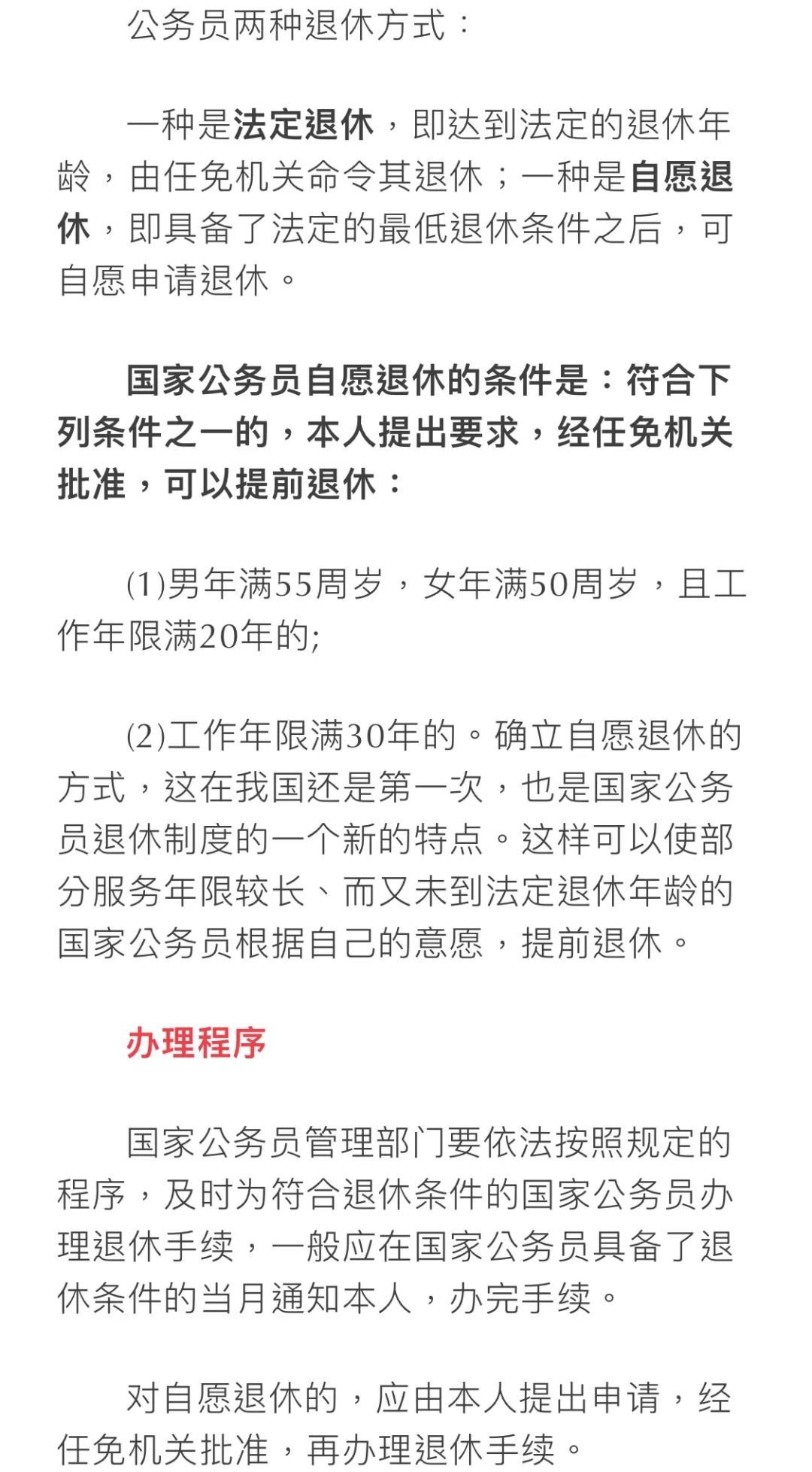 公务员两种退休方式：

一种是法定退休，即达到法定的退休年龄，由任免机关命令其退休；一种是自愿退休，即具备了法定的最低退休条件之后，可自愿申请退休。

国家公务员自愿退休的条件是：符合下列条件之一的，本人提出要求，经任免机关批准，可以提前退休：

(1)男年满55周岁，女年满50周岁，且工作年限满20年的;

(2)工作年限满30年的。确立自愿退休的方式，这在我国还是第一次，也是国家公务员退休制度的一个新的特点。这样可以使部分服务年限较长、而又未到法定退休年龄的国家公务员根据自己的意愿，提前退休。

办理程序

国家公务员管理部门要依法按照规定的程序，及时为符合退休条件的国家公务员办理退休手续，一般应在国家公务员具备了退休条件的当月通知本人，办完手续。

对自愿退休的，应由本人提出申请，经任免机关批准，再办理退休手续。